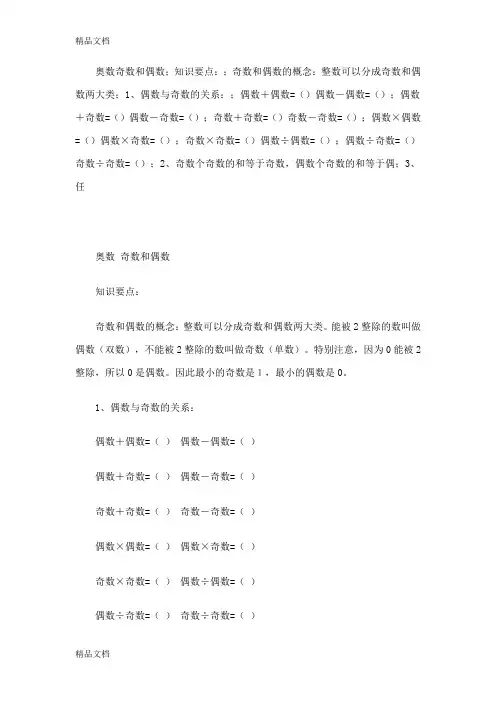 精品文档

奥数奇数和偶数：知识要点：：奇数和偶数的概念：整数可以分成奇数和偶数两大类：1、偶数与奇数的关系：：偶数＋偶数=（）偶数－偶数=（）：偶数＋奇数=（）偶数－奇数=（）；奇数＋奇数=（）奇数－奇数=（）；偶数×偶数=（）偶数×奇数=（）；奇数×奇数=（）偶数÷偶数=（）；偶数÷奇数=（）奇数÷奇数=（）；2、奇数个奇数的和等于奇数，偶数个奇数的和等于偶；3、任

奥数 奇数和偶数

知识要点：

奇数和偶数的概念：整数可以分成奇数和偶数两大类。能被2整除的数叫做偶数（双数），不能被2整除的数叫做奇数（单数）。特别注意，因为0能被2整除，所以0是偶数。因此最小的奇数是1，最小的偶数是0。

1、偶数与奇数的关系：

偶数＋偶数=（ ） 偶数－偶数=（ ）

偶数＋奇数=（ ） 偶数－奇数=（ ）

奇数＋奇数=（ ） 奇数－奇数=（ ）

偶数×偶数=（ ） 偶数×奇数=（ ）

奇数×奇数=（ ） 偶数÷偶数=（ ）

偶数÷奇数=（ ） 奇数÷奇数=（ ）

精品文档